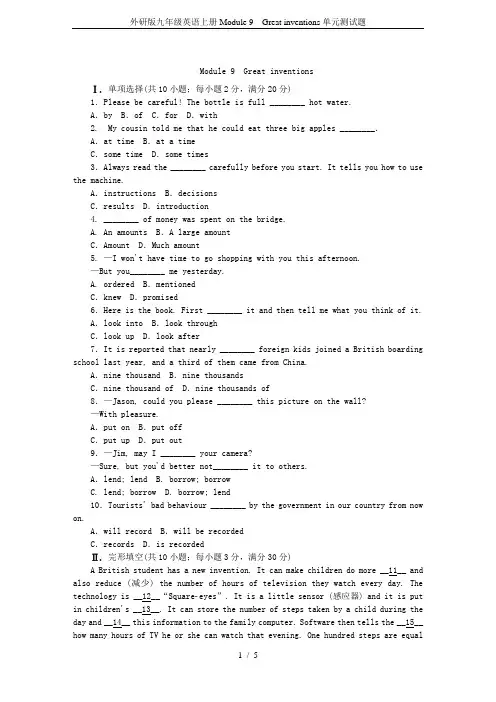 外研版九年级英语上册 Module 9 Great inventions 单元测试题

Module 9 Great inventions

Ⅰ. 单项选择(共 10 小题；每小题 2 分，满分 20 分)

1. Please be careful! The bottle is full ________ hot water.

A. by B. of C. for D. with

2. My cousin told me that he could eat three big apples ________.

A. at time B. at a time

C. some time D. some times

3. Always read the ________ carefully before you start. It tells you how to use the machine.

A. instructions B. decisions

C. results D. introduction

4. ________ of money was spent on the bridge.

A. An amounts B. A large amount

C. Amount D. Much amount

5. —I won't have time to go shopping with you this afternoon.

—But you________ me yesterday.

A. ordered B. mentioned

C. knew D. promised

6. Here is the book. First ________ it and then tell me what you think of it.

A. look into B. look through

C. look up D. look after

7. It is reported that nearly ________ foreign kids joined a British boarding school last year, and a third of them came from China.

A. nine thousand B. nine thousands

C. nine thousand of D. nine thousands of

8. —Jason, could you please ________ this picture on the wall?

—With pleasure.

A. put on B. put off

C. put up D. put out

9. —Jim, may I ________ your camera?

—Sure, but you'd better not________ it to others.

A. lend; lend B. borrow; borrow

C. lend; borrow D. borrow; lend

10. Tourists' bad behaviour ________ by the government in our country from now on.

A. will record B. will be recorded

C. records D. is recorded

Ⅱ. 完形填空(共 10 小题；每小题 3 分，满分 30 分)

A British student has a new invention. It can make children do more __11__ and also reduce (减少) the number of hours of television they watch every day. The technology is __12__ "Square-eyes". It is a little sensor (感应器) and it is put in children's __13__. It can store the number of steps taken by a child during the day and __14__ this information to the family computer. Software then tells the __15__ how many hours of TV he or she can watch that evening. One hundred steps are equal

1 / 5